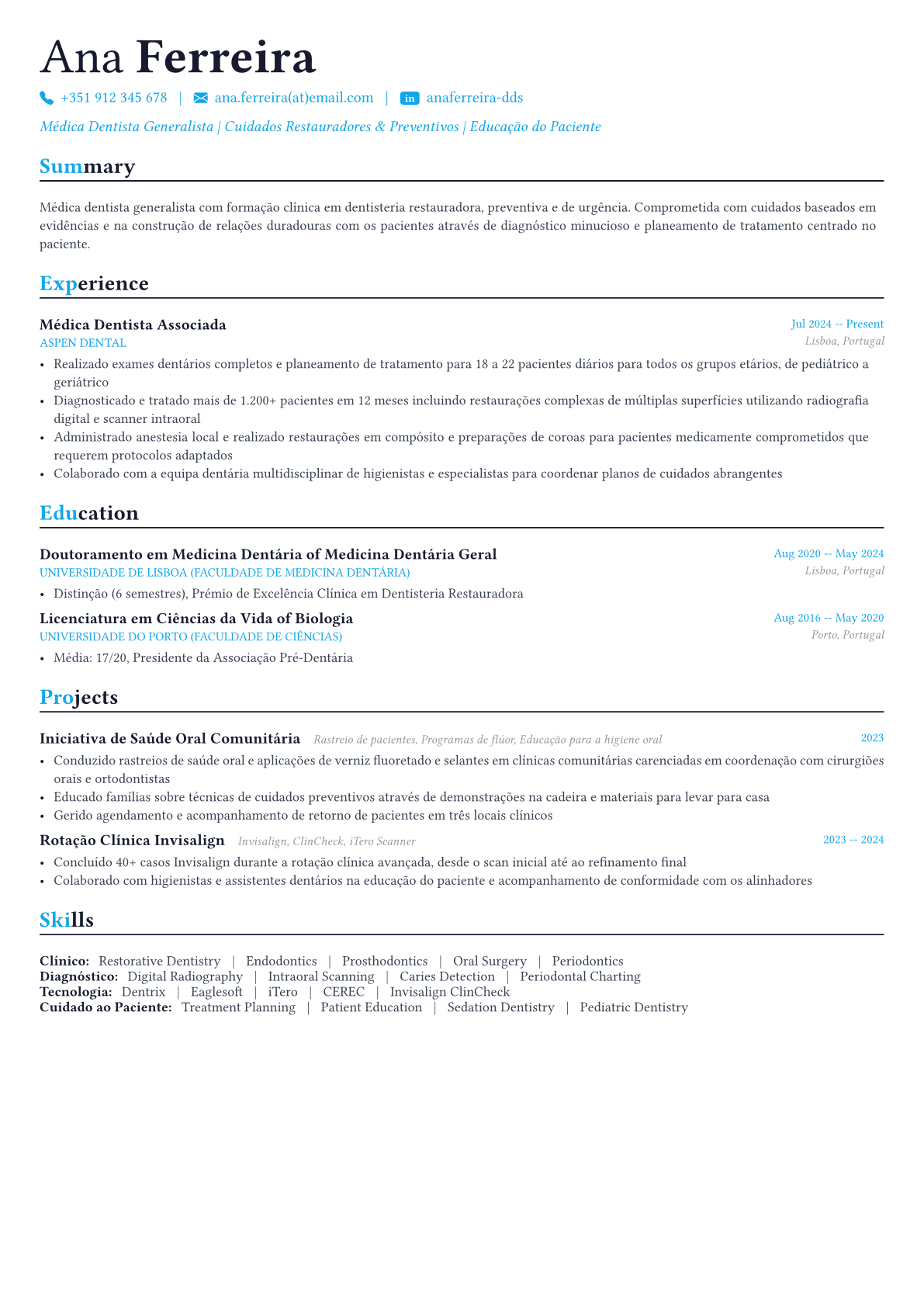 Ana Ferreira

+351 912 345 678 | ana.ferreira(at)email.com | in anaferreira-dds

Médica Dentista Generalista | Cuidados Restauradores & Preventivos | Educação do Paciente

Summary

Médica dentista generalista com formação clínica em dentisteria restauradora, preventiva e de urgência. Comprometida com cuidados baseados em evidências e na construção de relações duradouras com os pacientes através de diagnóstico minucioso e planeamento de tratamento centrado no paciente.

Experience

Médica Dentista Associada
Jul 2024 -- Present
ASPEN DENTAL
Lisboa, Portugal
• Realizado exames dentários completos e planeamento de tratamento para 18 a 22 pacientes diários para todos os grupos etários, de pediátrico a geriátrico
• Diagnosticado e tratado mais de 1.200+ pacientes em 12 meses incluindo restaurações complexas de múltiplas superfícies utilizando radiografia digital e scanner intraoral
• Administrado anestesia local e realizado restaurações em compósito e preparações de coroas para pacientes medicamente comprometidos que requerem protocolos adaptados
• Colaborado com a equipa dentária multidisciplinar de higienistas e especialistas para coordenar planos de cuidados abrangentes

Education

Doutoramento em Medicina Dentária of Medicina Dentária Geral
Aug 2020 -- May 2024
UNIVERSIDADE DE LISBOA (FACULDADE DE MEDICINA DENTÁRIA)
Lisboa, Portugal
• Distinção (6 semestres), Prémio de Excelência Clínica em Dentisteria Restauradora

Licenciatura em Ciências da Vida of Biologia
Aug 2016 -- May 2020
UNIVERSIDADE DO PORTO (FACULDADE DE CIÊNCIAS)
Porto, Portugal
• Média: 17/20, Presidente da Associação Pré-Dentária

Projects

Iniciativa de Saúde Oral Comunitária Rastreio de pacientes, Programas de flúor, Educação para a higiene oral
2023
• Conduzido rastreios de saúde oral e aplicações de verniz fluoretado e selantes em clínicas comunitárias carenciadas em coordenação com cirurgiões orais e ortodontistas
• Educado famílias sobre técnicas de cuidados preventivos através de demonstrações na cadeira e materiais para levar para casa
• Gerido agendamento e acompanhamento de retorno de pacientes em três locais clínicos

Rotação Clínica Invisalign Invisalign, ClinCheck, iTero Scanner
2023 -- 2024
• Concluído 40+ casos Invisalign durante a rotação clínica avançada, desde o scan inicial até ao refinamento final
• Colaborado com higienistas e assistentes dentários na educação do paciente e acompanhamento de conformidade com os alinhadores

Skills

Clínico: Restorative Dentistry | Endodontics | Prosthodontics | Oral Surgery | Periodontics
Diagnóstico: Digital Radiography | Intraoral Scanning | Caries Detection | Periodontal Charting
Tecnologia: Dentrix | Eaglesoft | iTero | CEREC | Invisalign ClinCheck
Cuidado ao Paciente: Treatment Planning | Patient Education | Sedation Dentistry | Pediatric Dentistry